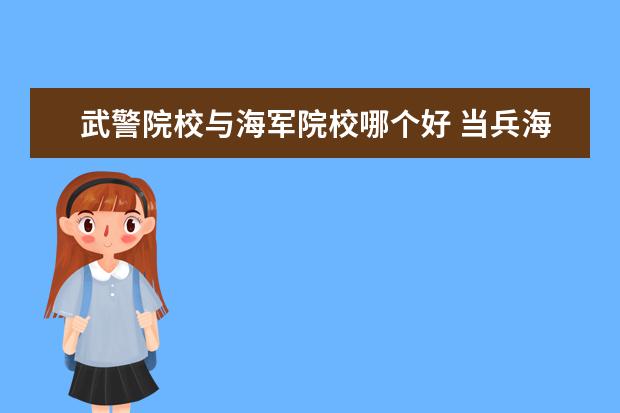 武警院校与海军院校哪个好 当兵海